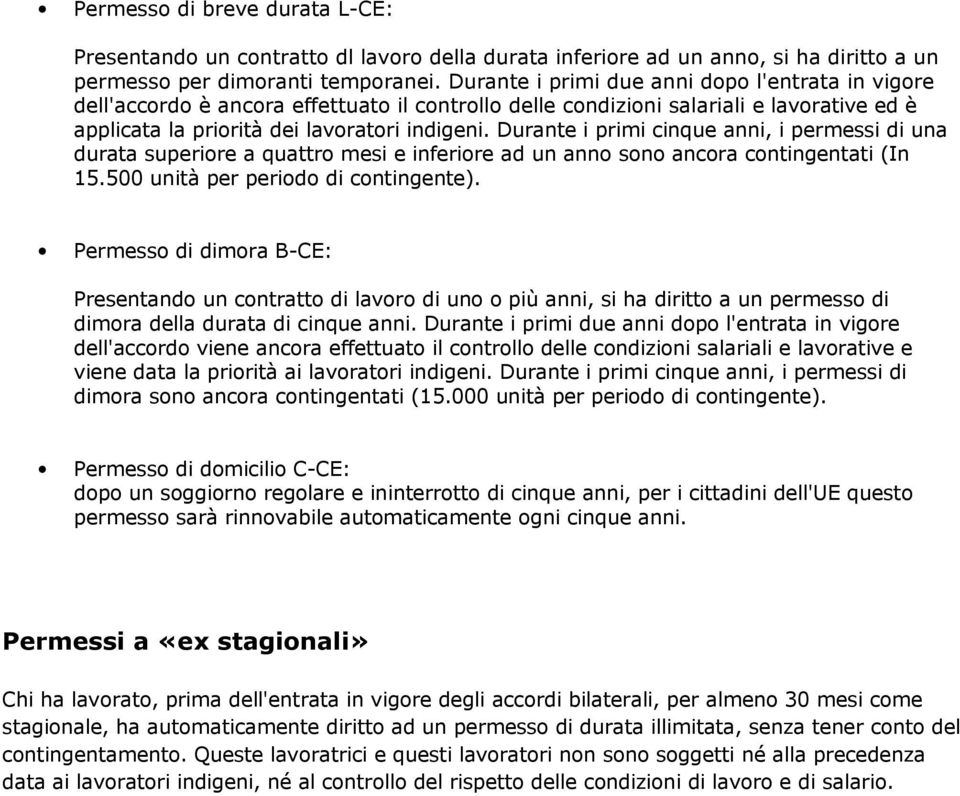 • Permesso di breve durata L-CE:

Presentando un contratto dl lavoro della durata inferiore ad un anno, si ha diritto a un permesso per dimoranti temporanei. Durante i primi due anni dopo l'entrata in vigore dell'accordo è ancora effettuato il controllo delle condizioni salariali e lavorative ed è applicata la priorità dei lavoratori indigeni. Durante i primi cinque anni, i permessi di una durata superiore a quattro mesi e inferiore ad un anno sono ancora contingentati (In 15.500 unità per periodo di contingente).

• Permesso di dimora B-CE:

Presentando un contratto di lavoro di uno o più anni, si ha diritto a un permesso di dimora della durata di cinque anni. Durante i primi due anni dopo l'entrata in vigore dell'accordo viene ancora effettuato il controllo delle condizioni salariali e lavorative e viene data la priorità ai lavoratori indigeni. Durante i primi cinque anni, i permessi di dimora sono ancora contingentati (15.000 unità per periodo di contingente).

• Permesso di domicilio C-CE:
dopo un soggiorno regolare e ininterrotto di cinque anni, per i cittadini dell'UE questo permesso sarà rinnovabile automaticamente ogni cinque anni.

Permessi a «ex stagionali»

Chi ha lavorato, prima dell'entrata in vigore degli accordi bilaterali, per almeno 30 mesi come stagionale, ha automaticamente diritto ad un permesso di durata illimitata, senza tener conto del contingentamento. Queste lavoratrici e questi lavoratori non sono soggetti né alla precedenza data ai lavoratori indigeni, né al controllo del rispetto delle condizioni di lavoro e di salario.